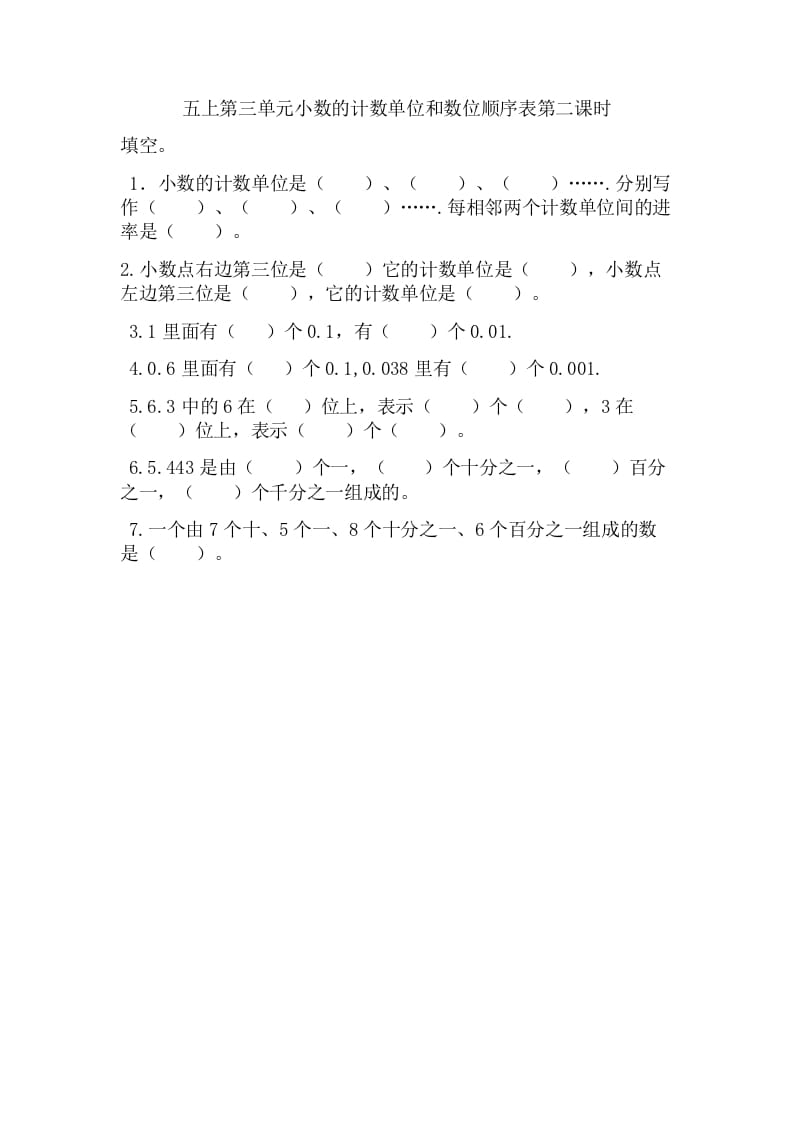 五上第三单元小数的计数单位和数位顺序表第二课时

填空。

1．小数的计数单位是（　　）、（　　）、（　　）…….分别写作（　　）、（　　）、（　　）…….每相邻两个计数单位间的进率是（　　）。

2.小数点右边第三位是（　　）它的计数单位是（　　），小数点左边第三位是（　　），它的计数单位是（　　）。

3.1 里面有（　　）个 0.1，有（　　）个 0.01.

4.0.6 里面有（　　）个 0.1,0.038 里有（　　）个 0.001.

5.6.3 中的 6 在（　　）位上，表示（　　）个（　　），3 在（　　）位上，表示（　　）个（　　）。

6.5.443 是由（　　）个一，（　　）个十分之一，（　　）百分之一，（　　）个千分之一组成的。

7.一个由 7 个十、5 个一、8 个十分之一、6 个百分之一组成的数是（　　）。